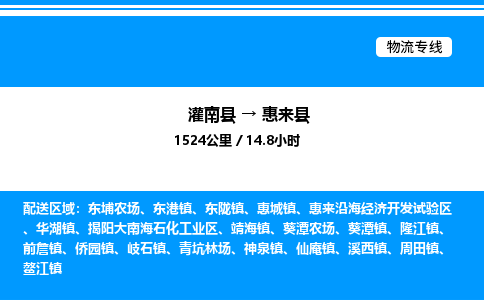 物流专线

灌南县 → 惠来县

1524公里 / 14.8小时

配送区域：东埔农场、东港镇、东陇镇、惠城镇、惠来沿海经济开发试验区、华湖镇、揭阳大南海石化工业区、靖海镇、葵潭农场、葵潭镇、隆江镇、前詹镇、侨园镇、岐石镇、青坑林场、神泉镇、仙庵镇、溪西镇、周田镇、鳌江镇